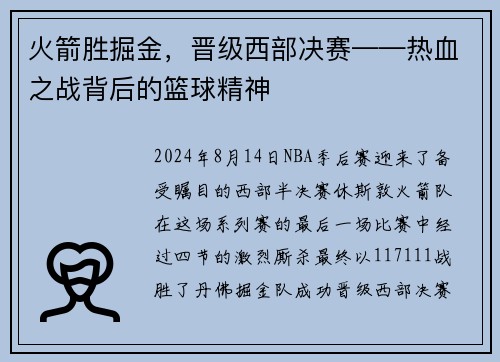 火箭胜掘金，晋级西部决赛——热血之战背后的篮球精神

2024年8月14日NBA季后赛迎来了备受瞩目的西部半决赛休斯敦火箭队在这场系列赛的最后一场比赛中经过四节的激烈厮杀最终以117111战胜了丹佛掘金队成功晋级西部决赛